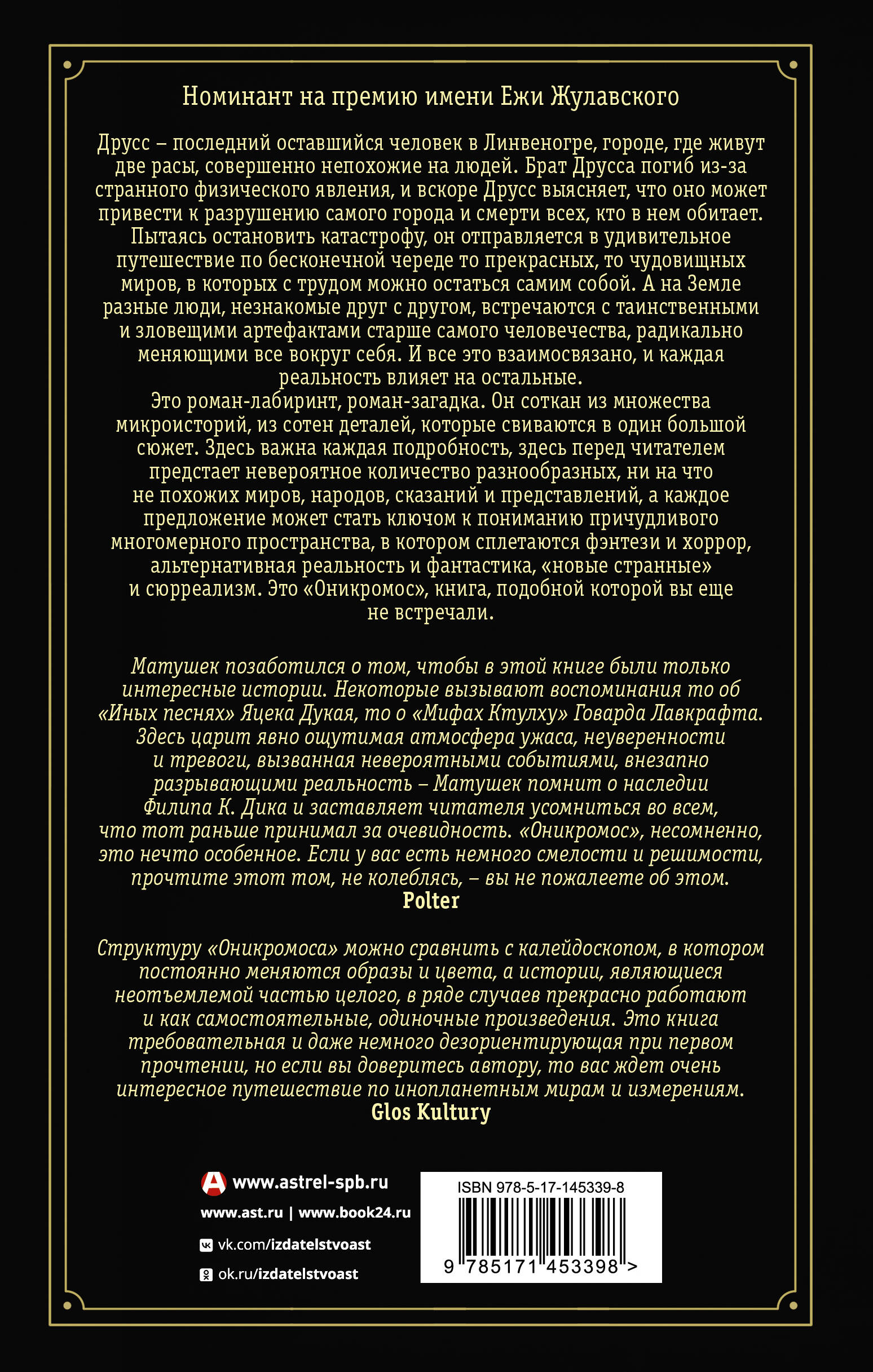 Номинант на премию имени Ежи Жулавского

Друсс – последний оставшийся человек в Линвеногре, городе, где живут две расы, совершенно непохожие на людей. Брат Друсса погиб из-за странного физического явления, и вскоре Друсс выясняет, что оно может привести к разрушению самого города и смерти всех, кто в нем обитает. Пытаясь остановить катастрофу, он отправляется в удивительное путешествие по бесконечной череде то прекрасных, то чудовищных миров, в которых с трудом можно остаться самим собой. А на Земле разные люди, незнакомые друг с другом, встречаются с таинственными и зловещими артефактами старше самого человечества, радикально меняющими все вокруг себя. И все это взаимосвязано, и каждая реальность влияет на остальные.
Это роман-лабиринт, роман-загадка. Он соткан из множества микроисторий, из сотен деталей, которые свиваются в один большой сюжет. Здесь важна каждая подробность, здесь перед читателем предстает невероятное количество разнообразных, ни на что не похожих миров, народов, сказаний и представлений, а каждое предложение может стать ключом к пониманию причудливого многомерного пространства, в котором сплетаются фэнтези и хоррор, альтернативная реальность и фантастика, «новые странные» и сюрреализм. Это «Оникромос», книга, подобной которой вы еще не встречали.

Матушек позаботился о том, чтобы в этой книге были только интересные истории. Некоторые вызывают воспоминания то об «Иных песнях» Яцека Дукая, то о «Мифах Ктулху» Говарда Лавкрафта. Здесь царит явно ощутимая атмосфера ужаса, неуверенности и тревоги, вызванная невероятными событиями, внезапно разрывающими реальность – Матушек помнит о наследии Филипа К. Дика и заставляет читателя усомниться во всем, что тот раньше принимал за очевидность. «Оникромос», несомненно, это нечто особенное. Если у вас есть немного смелости и решимости, прочтите этот том, не колеблясь, – вы не пожалеете об этом.
Polter

Структуру «Оникромоса» можно сравнить с калейдоскопом, в котором постоянно меняются образы и цвета, а истории, являющиеся неотъемлемой частью целого, в ряде случаев прекрасно работают и как самостоятельные, одиночные произведения. Это книга требовательная и даже немного дезориентирующая при первом прочтении, но если вы доверитесь автору, то вас ждет очень интересное путешествие по инопланетным мирам и измерениям.
Glos Kultury

www.astrel-spb.ru
www.ast.ru | www.book24.ru
vk.com/izdatelstvoast
ok.ru/izdatelstvoast

ISBN 978-5-17-145339-8
9 785171 453398 >